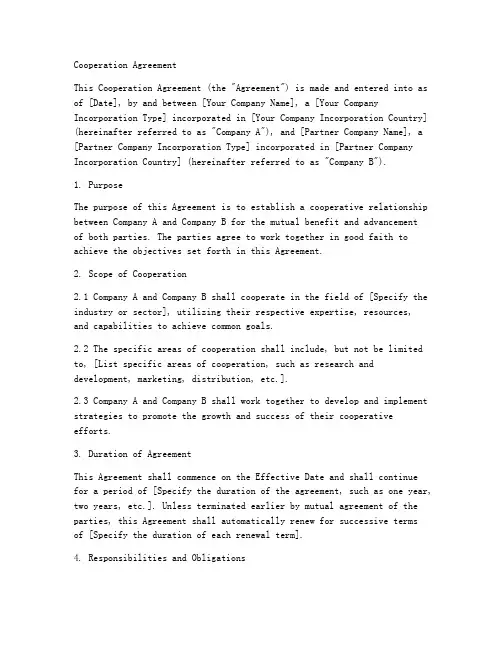 Cooperation Agreement

This Cooperation Agreement (the "Agreement") is made and entered into as of [Date], by and between [Your Company Name], a [Your Company Incorporation Type] incorporated in [Your Company Incorporation Country] (hereinafter referred to as "Company A"), and [Partner Company Name], a [Partner Company Incorporation Type] incorporated in [Partner Company Incorporation Country] (hereinafter referred to as "Company B").

1. Purpose

The purpose of this Agreement is to establish a cooperative relationship between Company A and Company B for the mutual benefit and advancement of both parties. The parties agree to work together in good faith to achieve the objectives set forth in this Agreement.

2. Scope of Cooperation

2.1 Company A and Company B shall cooperate in the field of [Specify the industry or sector], utilizing their respective expertise, resources, and capabilities to achieve common goals.

2.2 The specific areas of cooperation shall include, but not be limited to, [List specific areas of cooperation, such as research and development, marketing, distribution, etc.].

2.3 Company A and Company B shall work together to develop and implement strategies to promote the growth and success of their cooperative efforts.

3. Duration of Agreement

This Agreement shall commence on the Effective Date and shall continue for a period of [Specify the duration of the agreement, such as one year, two years, etc.]. Unless terminated earlier by mutual agreement of the parties, this Agreement shall automatically renew for successive terms of [Specify the duration of each renewal term].

4. Responsibilities and Obligations